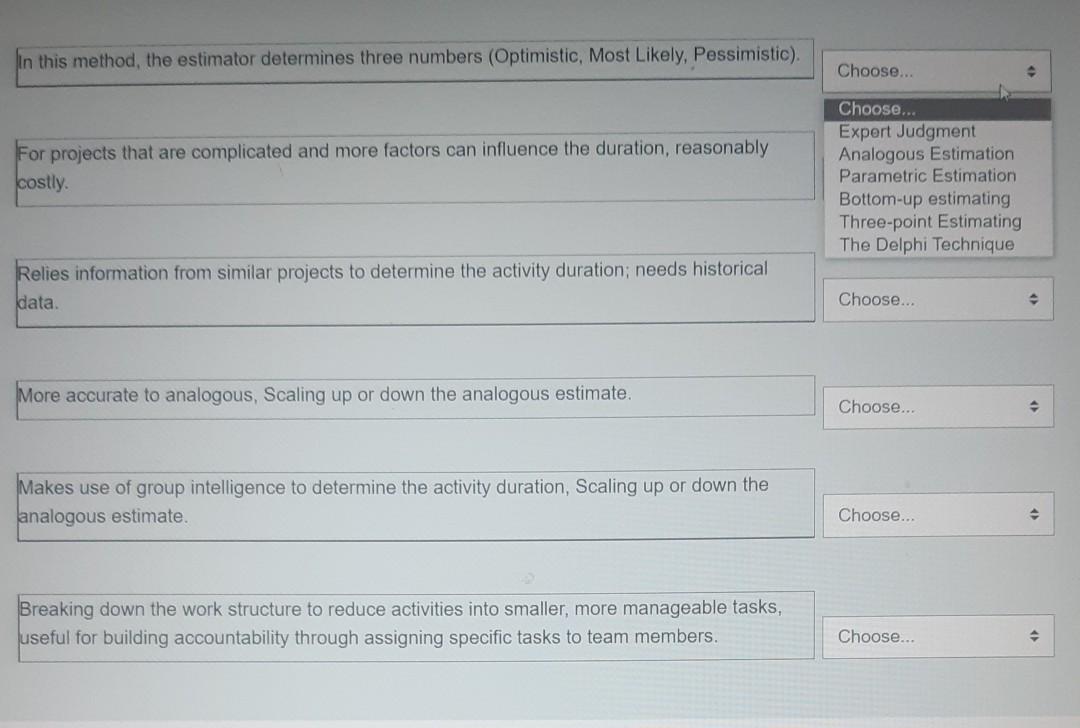 In this method, the estimator determines three numbers (Optimistic, Most Likely, Pessimistic).

Choose...

Choose...
Expert Judgment
Analogous Estimation
Parametric Estimation
Bottom-up estimating
Three-point Estimating
The Delphi Technique

For projects that are complicated and more factors can influence the duration, reasonably costly.

Relies information from similar projects to determine the activity duration; needs historical data.

Choose...

More accurate to analogous, Scaling up or down the analogous estimate.

Choose...

Makes use of group intelligence to determine the activity duration, Scaling up or down the analogous estimate.

Choose...

Breaking down the work structure to reduce activities into smaller, more manageable tasks, useful for building accountability through assigning specific tasks to team members.

Choose...